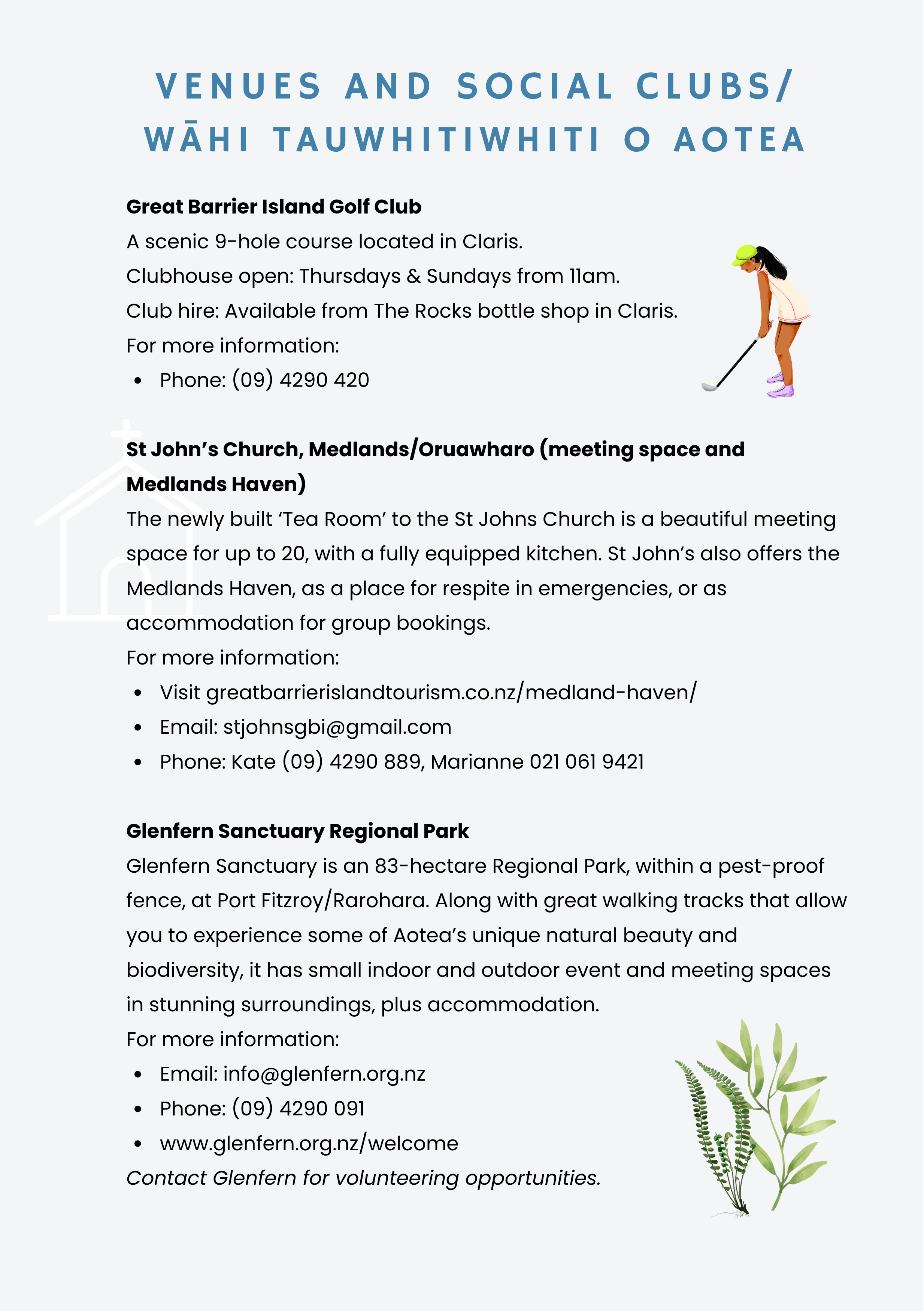 VENUES AND SOCIAL CLUBS/ WĀHI TAUWHITIWHITI O AOTEA

Great Barrier Island Golf Club
A scenic 9-hole course located in Claris.
Clubhouse open: Thursdays & Sundays from 11am.
Club hire: Available from The Rocks bottle shop in Claris.
For more information:
• Phone: (09) 4290 420

St John's Church, Medlands/Oruawharo (meeting space and Medlands Haven)
The newly built 'Tea Room' to the St Johns Church is a beautiful meeting space for up to 20, with a fully equipped kitchen. St John's also offers the Medlands Haven, as a place for respite in emergencies, or as accommodation for group bookings.
For more information:
• Visit greatbarrierislandtourism.co.nz/medland-haven/
• Email: stjohnsgbi@gmail.com
• Phone: Kate (09) 4290 889, Marianne 021 061 9421

Glenfern Sanctuary Regional Park
Glenfern Sanctuary is an 83-hectare Regional Park, within a pest-proof fence, at Port Fitzroy/Rarohara. Along with great walking tracks that allow you to experience some of Aotea's unique natural beauty and biodiversity, it has small indoor and outdoor event and meeting spaces in stunning surroundings, plus accommodation.
For more information:
• Email: info@glenfern.org.nz
• Phone: (09) 4290 091
• www.glenfern.org.nz/welcome
Contact Glenfern for volunteering opportunities.